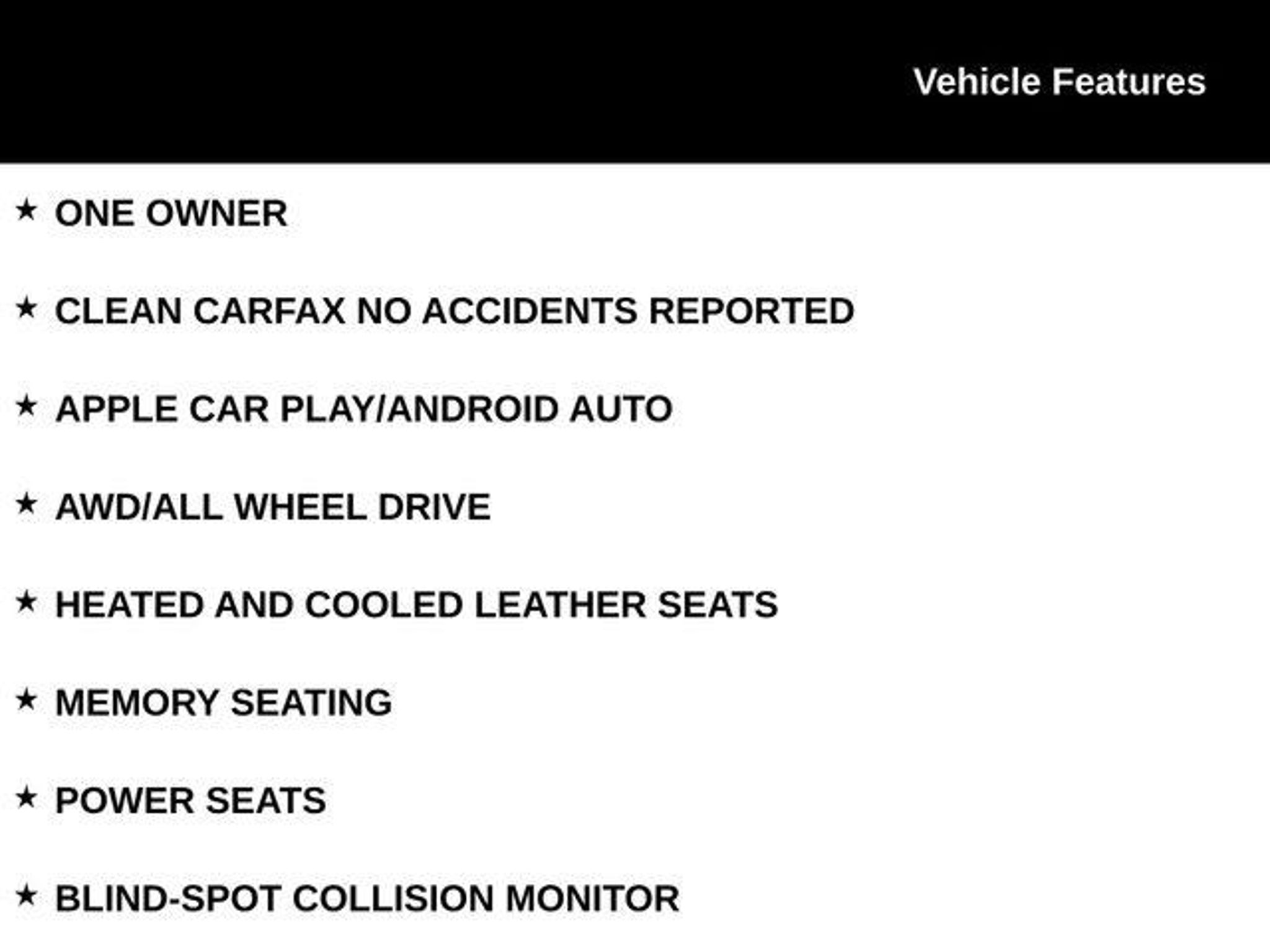 Vehicle Features

★ ONE OWNER

★ CLEAN CARFAX NO ACCIDENTS REPORTED

★ APPLE CAR PLAY/ANDROID AUTO

★ AWD/ALL WHEEL DRIVE

★ HEATED AND COOLED LEATHER SEATS

★ MEMORY SEATING

★ POWER SEATS

★ BLIND-SPOT COLLISION MONITOR